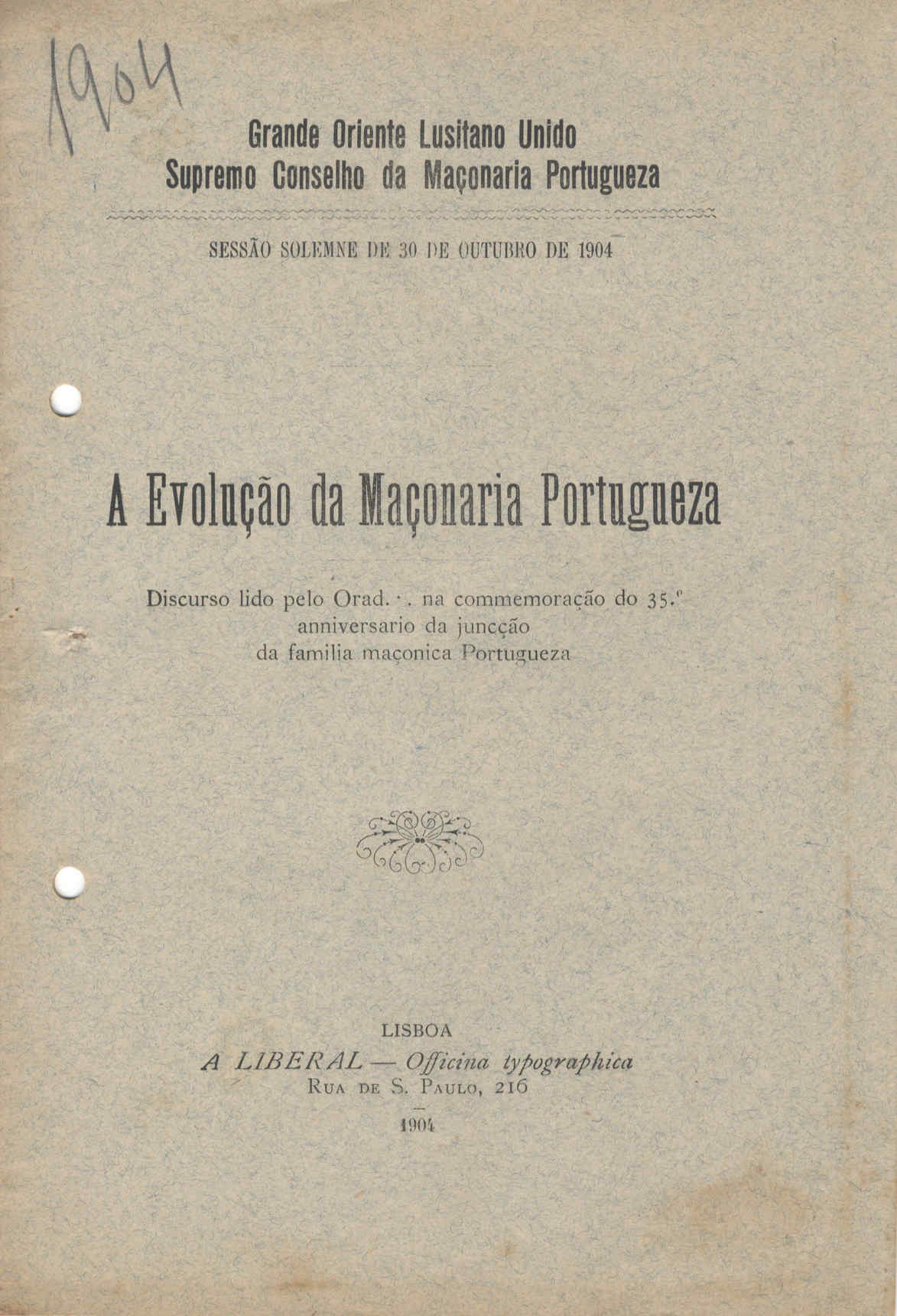 1904

Grande Oriente Lusitano Unido
Supremo Conselho da Maçonaria Portugueza

SESSÃO SOLEMNE DE 30 DE OUTUBRO DE 1904

A Evolução da Maçonaria Portugueza

Discurso lido pelo Orad.·. na commemoração do 35.º anniversario da juncção da familia maçonica Portugueza

LISBOA
A LIBERAL — Officina typographica
Rua de S. Paulo, 216
1904